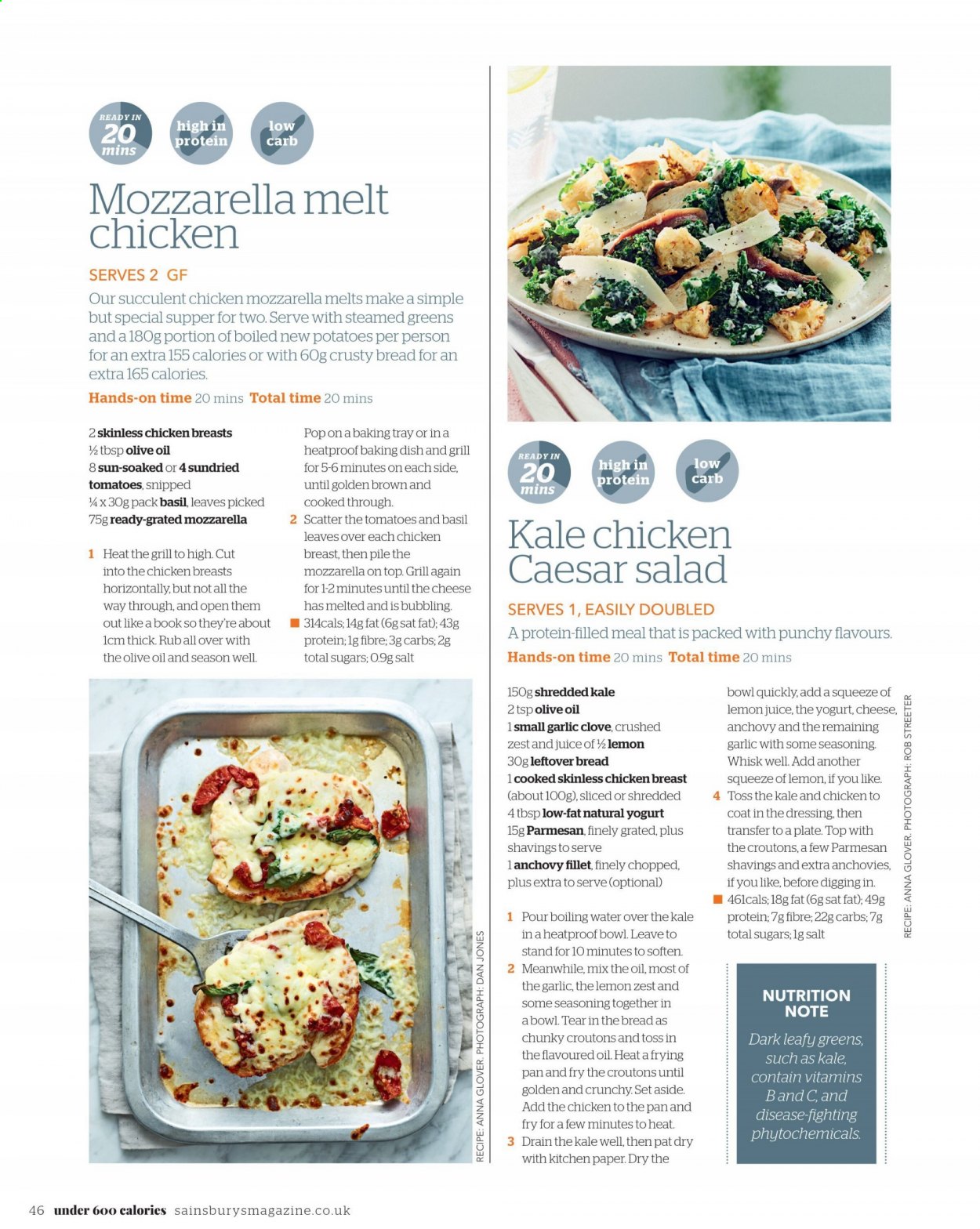 READY IN 20 mins

high in protein

low carb

Mozzarella melt chicken

SERVES 2 GF

Our succulent chicken mozzarella melts make a simple but special supper for two. Serve with steamed greens and a 180g portion of boiled new potatoes per person for an extra 155 calories or with 60g crusty bread for an extra 165 calories.

Hands-on time 20 mins Total time 20 mins

2 skinless chicken breasts
½ tbsp olive oil
8 sun-soaked or 4 sundried tomatoes, snipped
¼ x 30g pack basil, leaves picked
75g ready-grated mozzarella

1 Heat the grill to high. Cut into the chicken breasts horizontally, but not all the way through, and open them out like a book so they're about 1cm thick. Rub all over with the olive oil and season well. Pop on a baking tray or in a heatproof baking dish and grill for 5-6 minutes on each side, until golden brown and cooked through.

2 Scatter the tomatoes and basil leaves over each chicken breast, then pile the mozzarella on top. Grill again for 1-2 minutes until the cheese has melted and is bubbling.

■ 314cals; 14g fat (6g sat fat); 43g protein; 1g fibre; 3g carbs; 2g total sugars; 0.9g salt

RECIPE: ANNA GLOVER. PHOTOGRAPH: DAN JONES

READY IN 20 mins

high in protein

low carb

Kale chicken Caesar salad

SERVES 1, EASILY DOUBLED

A protein-filled meal that is packed with punchy flavours.

Hands-on time 20 mins Total time 20 mins

150g shredded kale
2 tsp olive oil
1 small garlic clove, crushed
zest and juice of ½ lemon
30g leftover bread
1 cooked skinless chicken breast (about 100g), sliced or shredded
4 tbsp low-fat natural yogurt
15g Parmesan, finely grated, plus shavings to serve
1 anchovy fillet, finely chopped, plus extra to serve (optional)

1 Pour boiling water over the kale in a heatproof bowl. Leave to stand for 10 minutes to soften.

2 Meanwhile, mix the oil, most of the garlic, the lemon zest and some seasoning together in a bowl. Tear in the bread as chunky croutons and toss in the flavoured oil. Heat a frying pan and fry the croutons until golden and crunchy. Set aside. Add the chicken to the pan and fry for a few minutes to heat.

3 Drain the kale well, then pat dry with kitchen paper. Dry the bowl quickly, add a squeeze of lemon juice, the yogurt, cheese, anchovy and the remaining garlic with some seasoning. Whisk well. Add another squeeze of lemon, if you like.

4 Toss the kale and chicken to coat in the dressing, then transfer to a plate. Top with the croutons, a few Parmesan shavings and extra anchovies, if you like, before digging in.

■ 461cals; 18g fat (6g sat fat); 49g protein; 7g fibre; 22g carbs; 7g total sugars; 1g salt

RECIPE: ANNA GLOVER. PHOTOGRAPH: ROB STREETER

NUTRITION NOTE

Dark leafy greens, such as kale, contain vitamins B and C, and disease-fighting phytochemicals.

46 under 600 calories sainsburysmagazine.co.uk